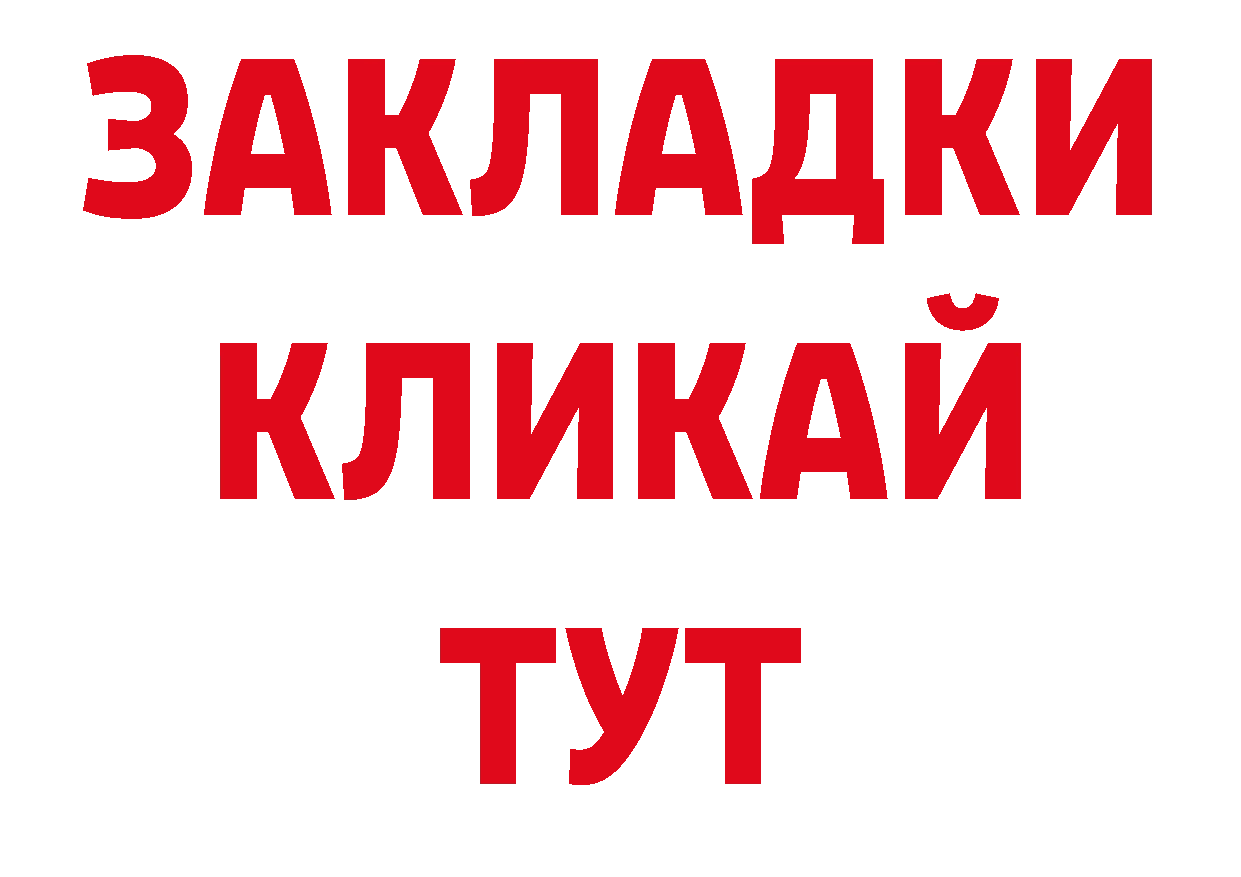 ЗАКЛАДКИ
КЛИКАЙ
ТУТ